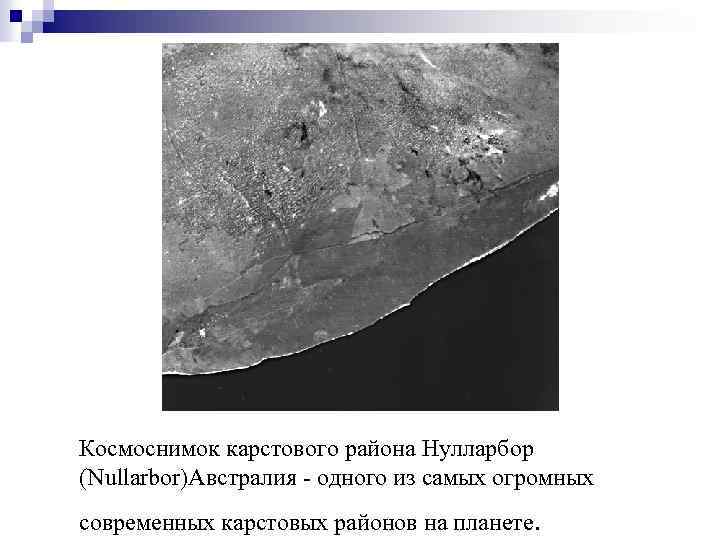 Космоснимок карстового района Нулларбор (Nullarbor)Австралия - одного из самых огромных современных карстовых районов на планете.